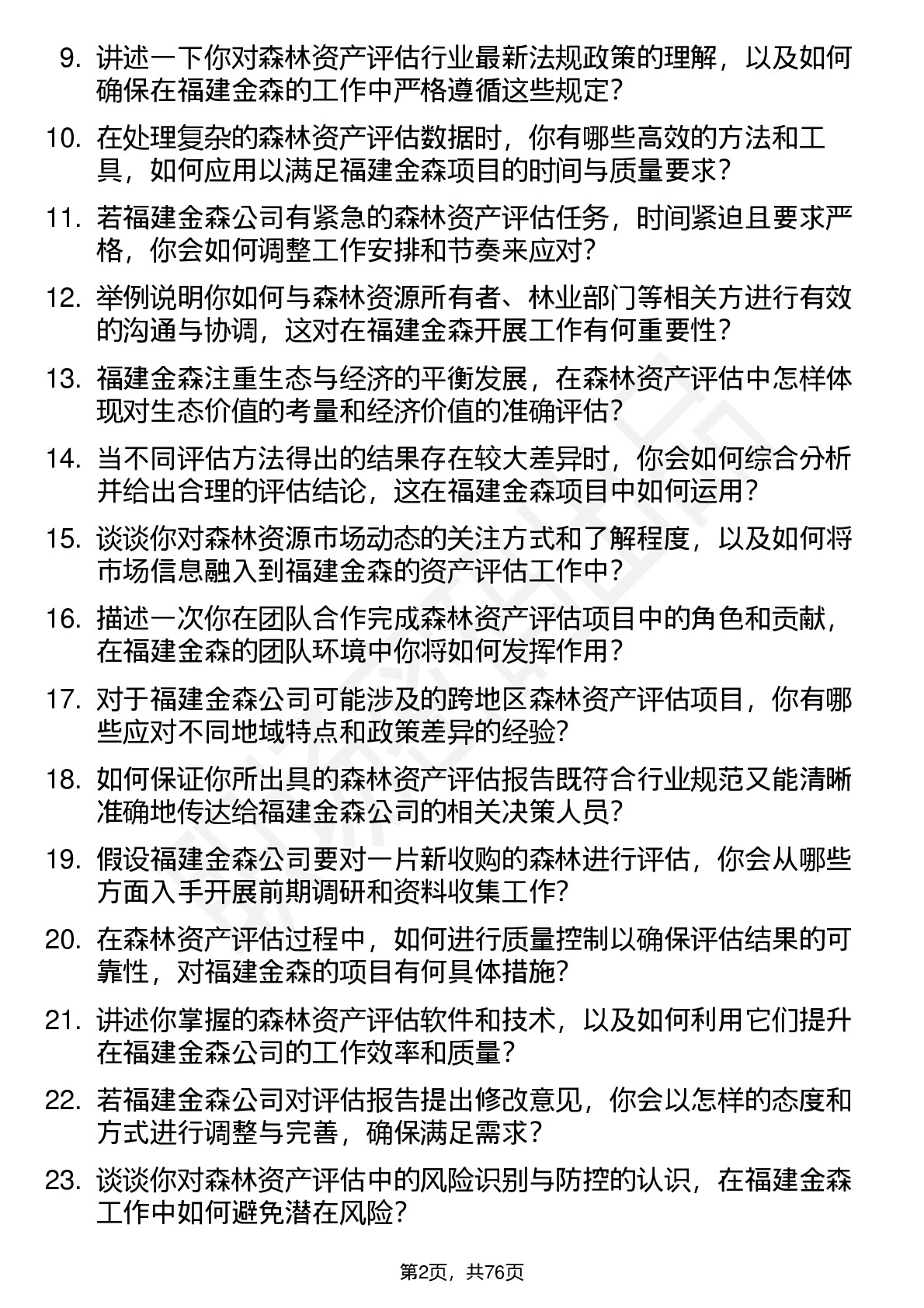 9. 讲述一下你对森林资产评估行业最新法规政策的理解，以及如何确保在福建金森的工作中严格遵循这些规定？

10. 在处理复杂的森林资产评估数据时，你有哪些高效的方法和工具，如何应用以满足福建金森项目的时间与质量要求？

11. 若福建金森公司有紧急的森林资产评估任务，时间紧迫且要求严格，你会如何调整工作安排和节奏来应对？

12. 举例说明你如何与森林资源所有者、林业部门等相关方进行有效的沟通与协调，这对在福建金森开展工作有何重要性？

13. 福建金森注重生态与经济的平衡发展，在森林资产评估中怎样体现对生态价值的考量和经济价值的准确评估？

14. 当不同评估方法得出的结果存在较大差异时，你会如何综合分析并给出合理的评估结论，这在福建金森项目中如何运用？

15. 谈谈你对森林资源市场动态的关注方式和了解程度，以及如何将市场信息融入到福建金森的资产评估工作中？

16. 描述一次你在团队合作完成森林资产评估项目中的角色和贡献，在福建金森的团队环境中你将如何发挥作用？

17. 对于福建金森公司可能涉及的跨地区森林资产评估项目，你有哪些应对不同地域特点和政策差异的经验？

18. 如何保证你所出具的森林资产评估报告既符合行业规范又能清晰准确地传达给福建金森公司的相关决策人员？

19. 假设福建金森公司要对一片新收购的森林进行评估，你会从哪些方面入手开展前期调研和资料收集工作？

20. 在森林资产评估过程中，如何进行质量控制以确保评估结果的可靠性，对福建金森的项目有何具体措施？

21. 讲述你掌握的森林资产评估软件和技术，以及如何利用它们提升在福建金森公司的工作效率和质量？

22. 若福建金森公司对评估报告提出修改意见，你会以怎样的态度和方式进行调整与完善，确保满足需求？

23. 谈谈你对森林资产评估中的风险识别与防控的认识，在福建金森工作中如何避免潜在风险？

第2页，共76页